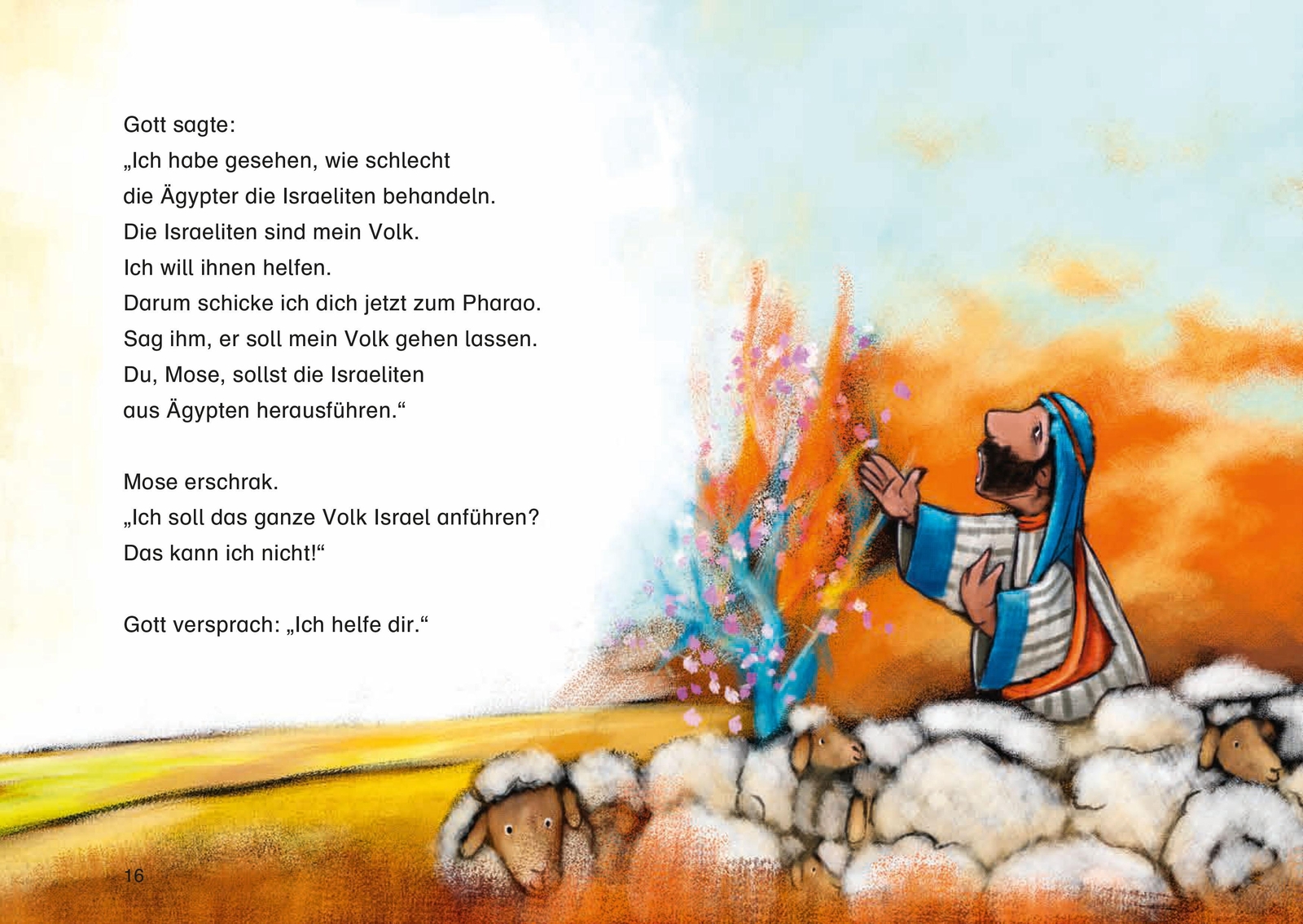 Gott sagte:
„Ich habe gesehen, wie schlecht die Ägypter die Israeliten behandeln.
Die Israeliten sind mein Volk.
Ich will ihnen helfen.
Darum schicke ich dich jetzt zum Pharao.
Sag ihm, er soll mein Volk gehen lassen.
Du, Mose, sollst die Israeliten aus Ägypten herausführen.“

Mose erschrak.
„Ich soll das ganze Volk Israel anführen?
Das kann ich nicht!“

Gott versprach: „Ich helfe dir.“

16